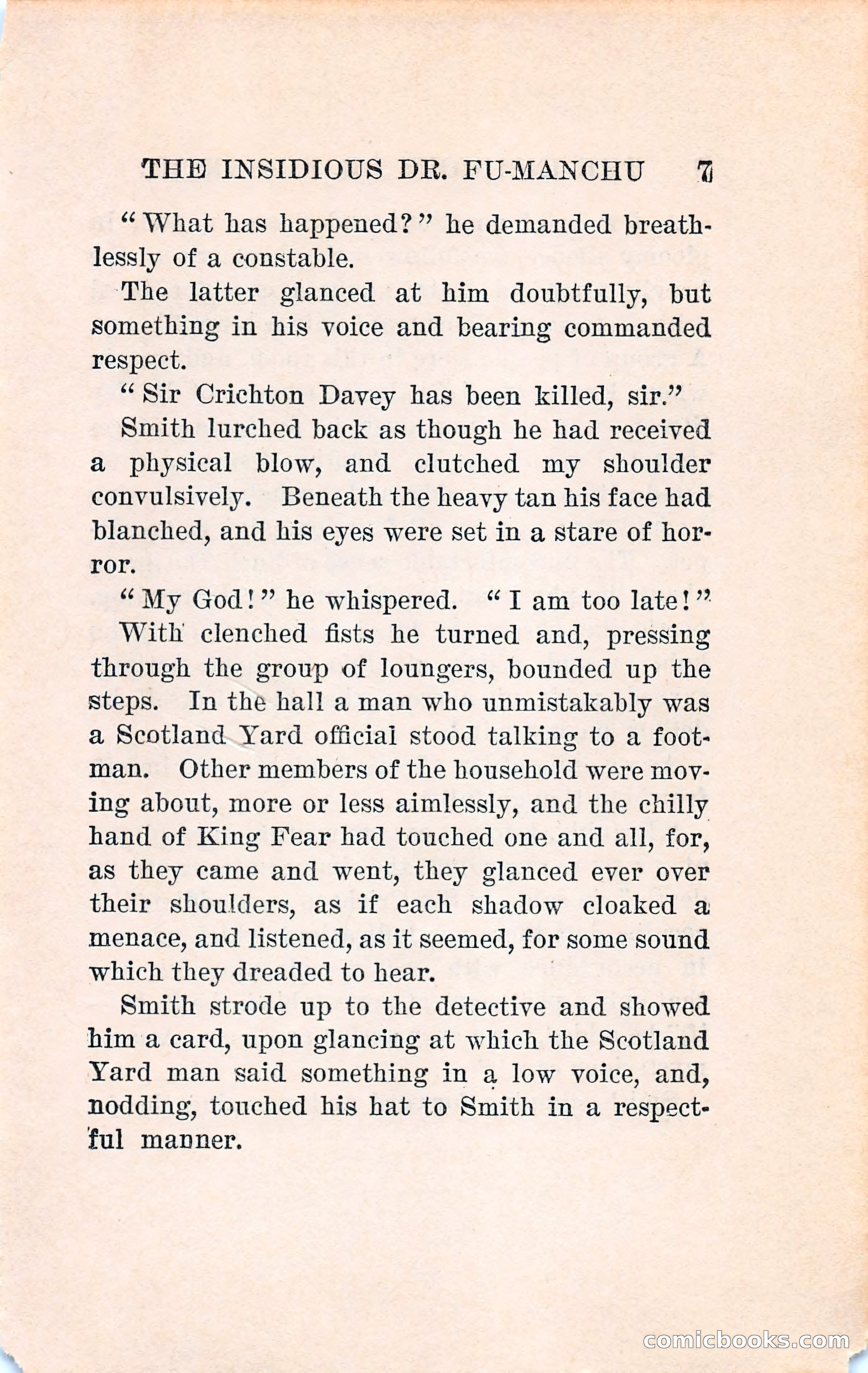 THE INSIDIOUS DR. FU-MANCHU 7

"What has happened?" he demanded breathlessly of a constable.

The latter glanced at him doubtfully, but something in his voice and bearing commanded respect.

"Sir Crichton Davey has been killed, sir."

Smith lurched back as though he had received a physical blow, and clutched my shoulder convulsively. Beneath the heavy tan his face had blanched, and his eyes were set in a stare of horror.

"My God!" he whispered. "I am too late!"

With clenched fists he turned and, pressing through the group of loungers, bounded up the steps. In the hall a man who unmistakably was a Scotland Yard official stood talking to a footman. Other members of the household were moving about, more or less aimlessly, and the chilly hand of King Fear had touched one and all, for, as they came and went, they glanced ever over their shoulders, as if each shadow cloaked a menace, and listened, as it seemed, for some sound which they dreaded to hear.

Smith strode up to the detective and showed him a card, upon glancing at which the Scotland Yard man said something in a low voice, and, nodding, touched his hat to Smith in a respectful manner.

comicbooks.com